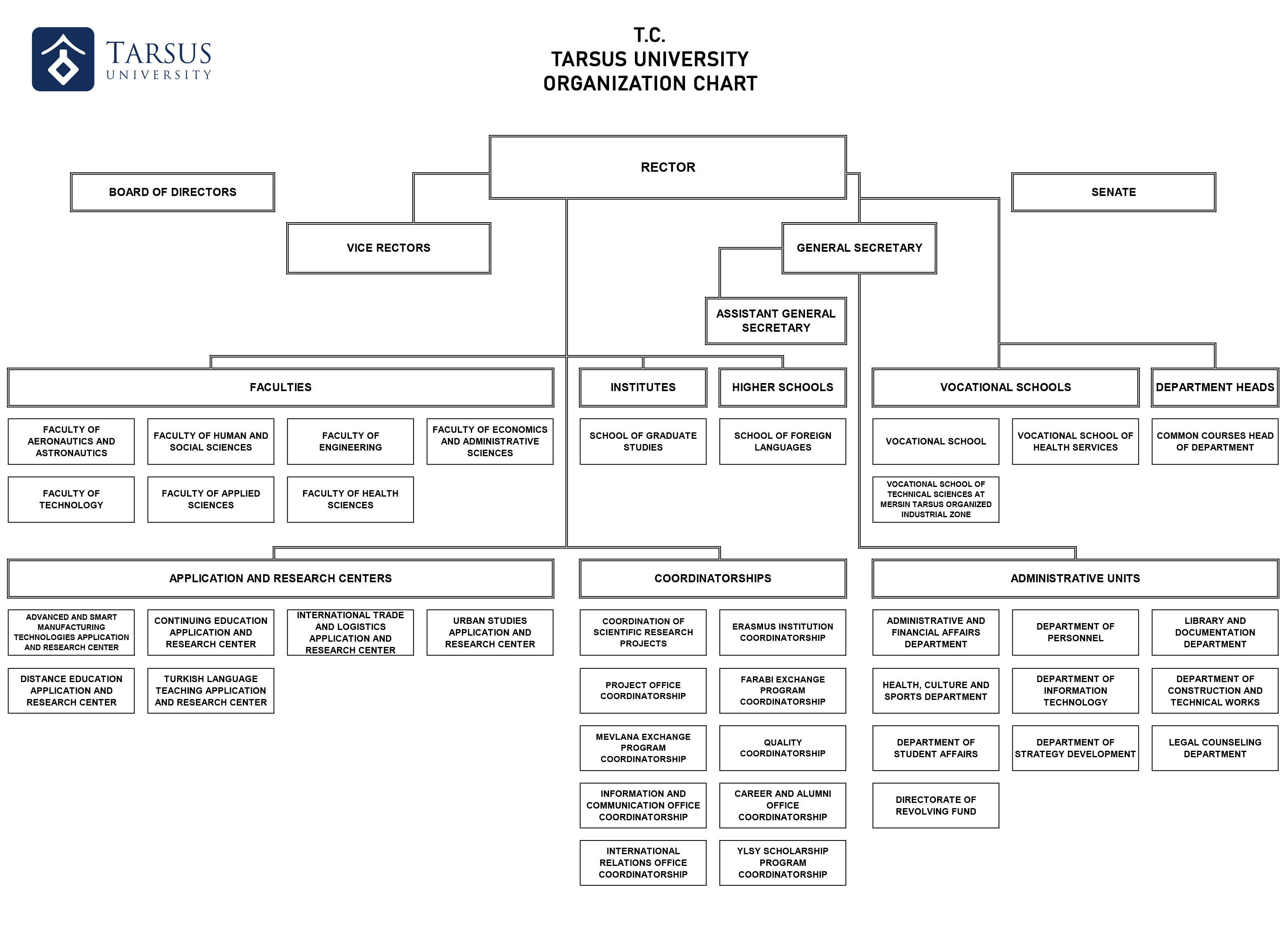 TARSUS UNIVERSITY

T.C.
TARSUS UNIVERSITY
ORGANIZATION CHART

RECTOR

BOARD OF DIRECTORS

SENATE

VICE RECTORS

GENERAL SECRETARY

ASSISTANT GENERAL SECRETARY

FACULTIES

FACULTY OF AERONAUTICS AND ASTRONAUTICS

FACULTY OF HUMAN AND SOCIAL SCIENCES

FACULTY OF ENGINEERING

FACULTY OF ECONOMICS AND ADMINISTRATIVE SCIENCES

FACULTY OF TECHNOLOGY

FACULTY OF APPLIED SCIENCES

FACULTY OF HEALTH SCIENCES

INSTITUTES

SCHOOL OF GRADUATE STUDIES

HIGHER SCHOOLS

SCHOOL OF FOREIGN LANGUAGES

VOCATIONAL SCHOOLS

VOCATIONAL SCHOOL

VOCATIONAL SCHOOL OF HEALTH SERVICES

VOCATIONAL SCHOOL OF TECHNICAL SCIENCES AT MERSIN TARSUS ORGANIZED INDUSTRIAL ZONE

DEPARTMENT HEADS

COMMON COURSES HEAD OF DEPARTMENT

APPLICATION AND RESEARCH CENTERS

ADVANCED AND SMART MANUFACTURING TECHNOLOGIES APPLICATION AND RESEARCH CENTER

CONTINUING EDUCATION APPLICATION AND RESEARCH CENTER

INTERNATIONAL TRADE AND LOGISTICS APPLICATION AND RESEARCH CENTER

URBAN STUDIES APPLICATION AND RESEARCH CENTER

DISTANCE EDUCATION APPLICATION AND RESEARCH CENTER

TURKISH LANGUAGE TEACHING APPLICATION AND RESEARCH CENTER

COORDINATORSHIPS

COORDINATION OF SCIENTIFIC RESEARCH PROJECTS

ERASMUS INSTITUTION COORDINATORSHIP

PROJECT OFFICE COORDINATORSHIP

FARABI EXCHANGE PROGRAM COORDINATORSHIP

MEVLANA EXCHANGE PROGRAM COORDINATORSHIP

QUALITY COORDINATORSHIP

INFORMATION AND COMMUNICATION OFFICE COORDINATORSHIP

CAREER AND ALUMNI OFFICE COORDINATORSHIP

INTERNATIONAL RELATIONS OFFICE COORDINATORSHIP

YLSY SCHOLARSHIP PROGRAM COORDINATORSHIP

ADMINISTRATIVE UNITS

ADMINISTRATIVE AND FINANCIAL AFFAIRS DEPARTMENT

DEPARTMENT OF PERSONNEL

LIBRARY AND DOCUMENTATION DEPARTMENT

HEALTH, CULTURE AND SPORTS DEPARTMENT

DEPARTMENT OF INFORMATION TECHNOLOGY

DEPARTMENT OF CONSTRUCTION AND TECHNICAL WORKS

DEPARTMENT OF STUDENT AFFAIRS

DEPARTMENT OF STRATEGY DEVELOPMENT

LEGAL COUNSELING DEPARTMENT

DIRECTORATE OF REVOLVING FUND